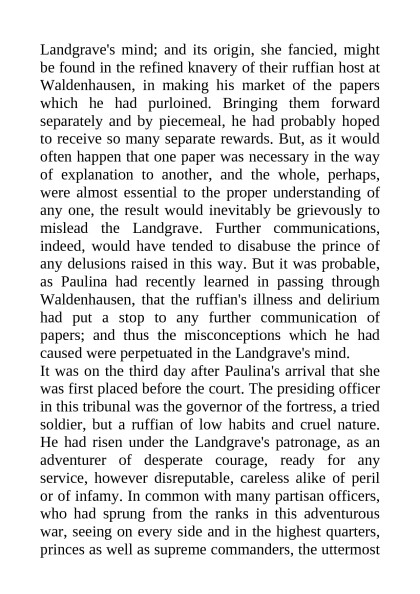 Landgrave's mind; and its origin, she fancied, might be found in the refined knavery of their ruffian host at Waldenhausen, in making his market of the papers which he had purloined. Bringing them forward separately and by piecemeal, he had probably hoped to receive so many separate rewards. But, as it would often happen that one paper was necessary in the way of explanation to another, and the whole, perhaps, were almost essential to the proper understanding of any one, the result would inevitably be grievously to mislead the Landgrave. Further communications, indeed, would have tended to disabuse the prince of any delusions raised in this way. But it was probable, as Paulina had recently learned in passing through Waldenhausen, that the ruffian's illness and delirium had put a stop to any further communication of papers; and thus the misconceptions which he had caused were perpetuated in the Landgrave's mind.
It was on the third day after Paulina's arrival that she was first placed before the court. The presiding officer in this tribunal was the governor of the fortress, a tried soldier, but a ruffian of low habits and cruel nature. He had risen under the Landgrave's patronage, as an adventurer of desperate courage, ready for any service, however disreputable, careless alike of peril or of infamy. In common with many partisan officers, who had sprung from the ranks in this adventurous war, seeing on every side and in the highest quarters, princes as well as supreme commanders, the uttermost